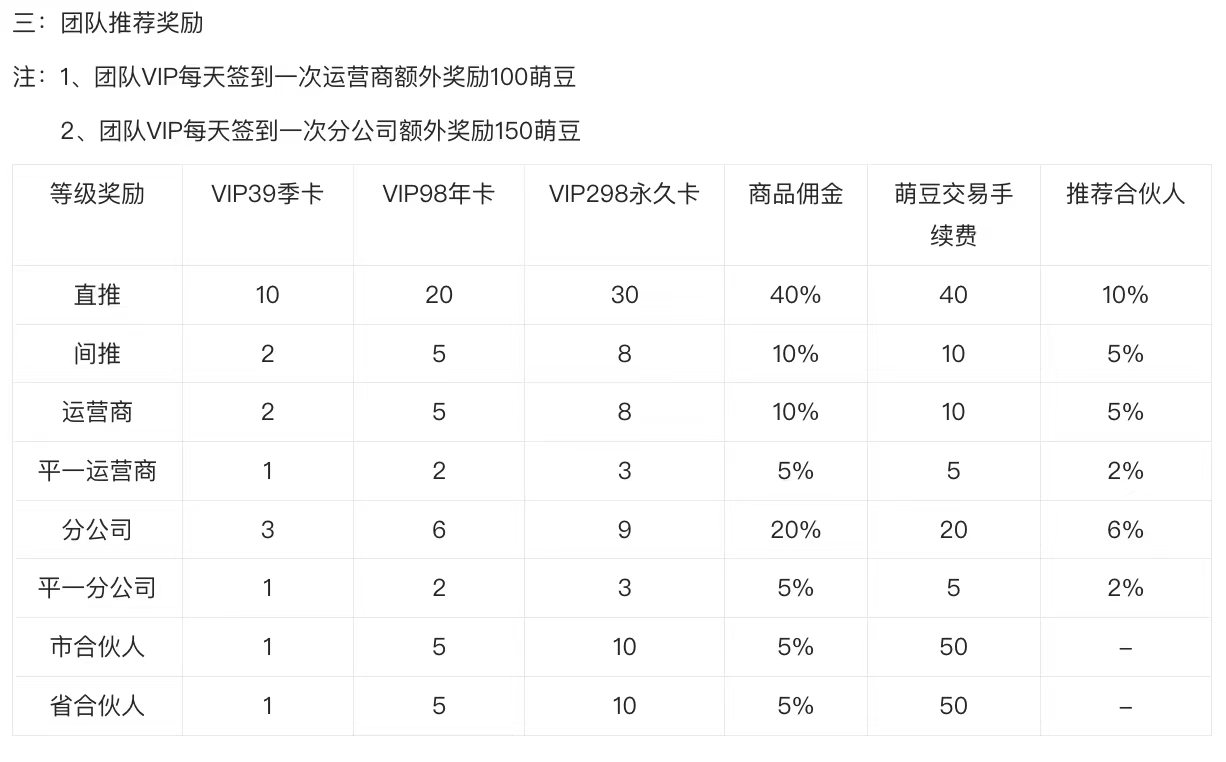 三：团队推荐奖励

注：1、团队VIP每天签到一次运营商额外奖励100萌豆

2、团队VIP每天签到一次分公司额外奖励150萌豆

| 等级奖励 | VIP39季卡 | VIP98年卡 | VIP298永久卡 | 商品佣金 | 萌豆交易手续费 | 推荐合伙人 |
|---|---|---|---|---|---|---|
| 直推 | 10 | 20 | 30 | 40% | 40 | 10% |
| 间推 | 2 | 5 | 8 | 10% | 10 | 5% |
| 运营商 | 2 | 5 | 8 | 10% | 10 | 5% |
| 平一运营商 | 1 | 2 | 3 | 5% | 5 | 2% |
| 分公司 | 3 | 6 | 9 | 20% | 20 | 6% |
| 平一分公司 | 1 | 2 | 3 | 5% | 5 | 2% |
| 市合伙人 | 1 | 5 | 10 | 5% | 50 | – |
| 省合伙人 | 1 | 5 | 10 | 5% | 50 | – |